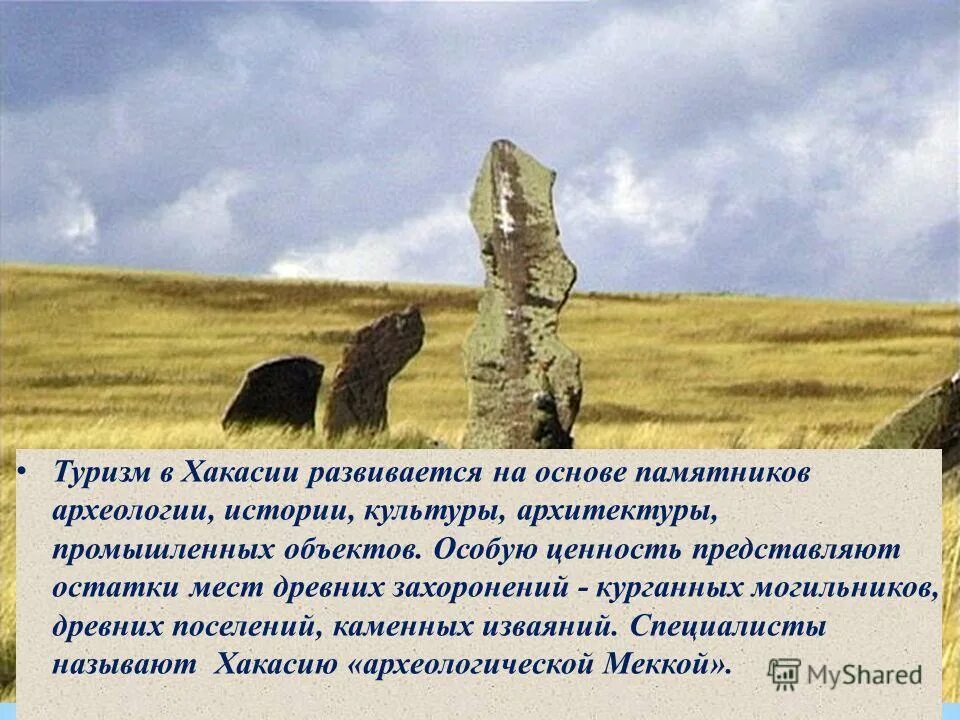 • Туризм в Хакасии развивается на основе памятников археологии, истории, культуры, архитектуры, промышленных объектов. Особую ценность представляют остатки мест древних захоронений - курганных могильников, древних поселений, каменных изваяний. Специалисты называют Хакасию «археологической Меккой».

MyShared